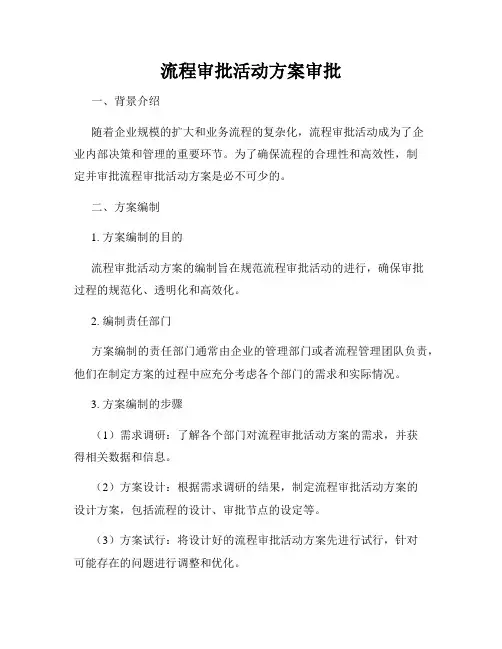 流程审批活动方案审批

一、背景介绍

随着企业规模的扩大和业务流程的复杂化，流程审批活动成为了企业内部决策和管理的重要环节。为了确保流程的合理性和高效性，制定并审批流程审批活动方案是必不可少的。

二、方案编制

1. 方案编制的目的

流程审批活动方案的编制旨在规范流程审批活动的进行，确保审批过程的规范化、透明化和高效化。

2. 编制责任部门

方案编制的责任部门通常由企业的管理部门或者流程管理团队负责，他们在制定方案的过程中应充分考虑各个部门的需求和实际情况。

3. 方案编制的步骤

（1）需求调研：了解各个部门对流程审批活动方案的需求，并获得相关数据和信息。

（2）方案设计：根据需求调研的结果，制定流程审批活动方案的设计方案，包括流程的设计、审批节点的设定等。

（3）方案试行：将设计好的流程审批活动方案先进行试行，针对可能存在的问题进行调整和优化。